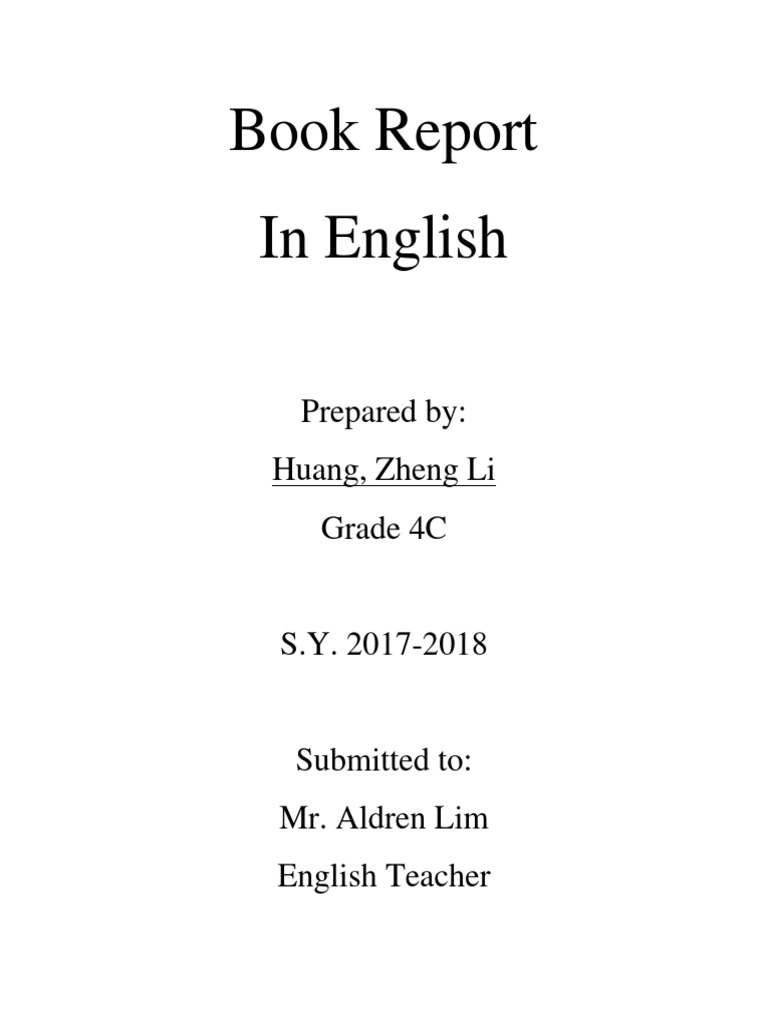 Book Report
In English

Prepared by:
Huang, Zheng Li
Grade 4C

S.Y. 2017-2018

Submitted to:
Mr. Aldren Lim
English Teacher